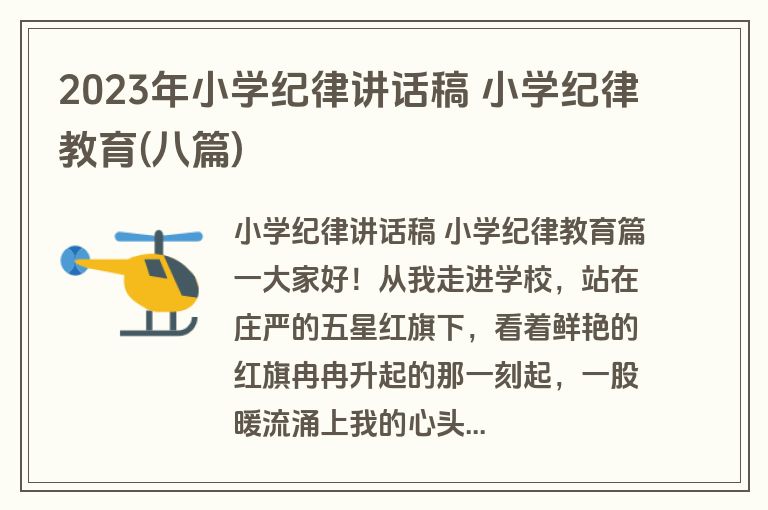 2023年小学纪律讲话稿 小学纪律教育(八篇)

小学纪律讲话稿 小学纪律教育篇一大家好！从我走进学校，站在庄严的五星红旗下，看着鲜艳的红旗冉冉升起的那一刻起，一股暖流涌上我的心头...